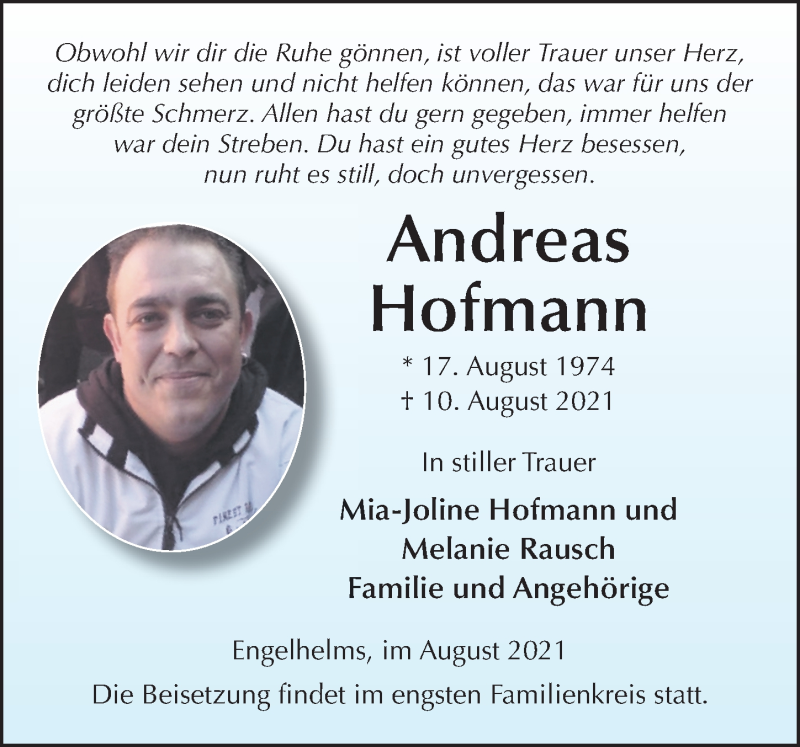 Obwohl wir dir die Ruhe gönnen, ist voller Trauer unser Herz, dich leiden sehen und nicht helfen können, das war für uns der größte Schmerz. Allen hast du gern gegeben, immer helfen war dein Streben. Du hast ein gutes Herz besessen, nun ruht es still, doch unvergessen.

Andreas Hofmann

* 17. August 1974
† 10. August 2021

In stiller Trauer

Mia-Joline Hofmann und
Melanie Rausch
Familie und Angehörige

Engelhelms, im August 2021

Die Beisetzung findet im engsten Familienkreis statt.